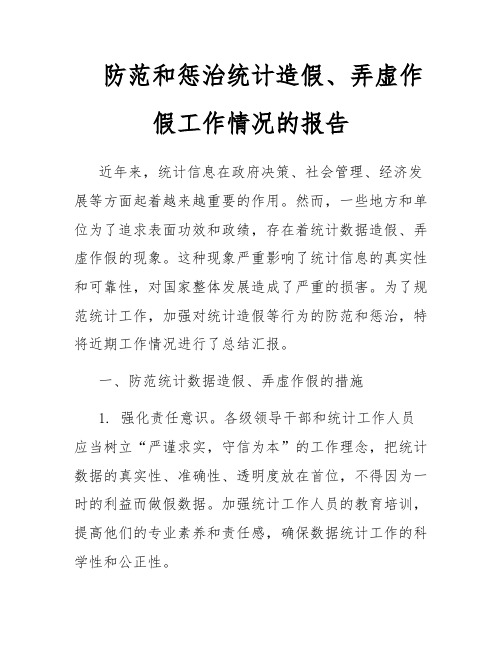 防范和惩治统计造假、弄虚作假工作情况的报告

近年来，统计信息在政府决策、社会管理、经济发展等方面起着越来越重要的作用。然而，一些地方和单位为了追求表面功效和政绩，存在着统计数据造假、弄虚作假的现象。这种现象严重影响了统计信息的真实性和可靠性，对国家整体发展造成了严重的损害。为了规范统计工作，加强对统计造假等行为的防范和惩治，特将近期工作情况进行了总结汇报。

一、防范统计数据造假、弄虚作假的措施

1. 强化责任意识。各级领导干部和统计工作人员应当树立“严谨求实，守信为本”的工作理念，把统计数据的真实性、准确性、透明度放在首位，不得因为一时的利益而做假数据。加强统计工作人员的教育培训，提高他们的专业素养和责任感，确保数据统计工作的科学性和公正性。